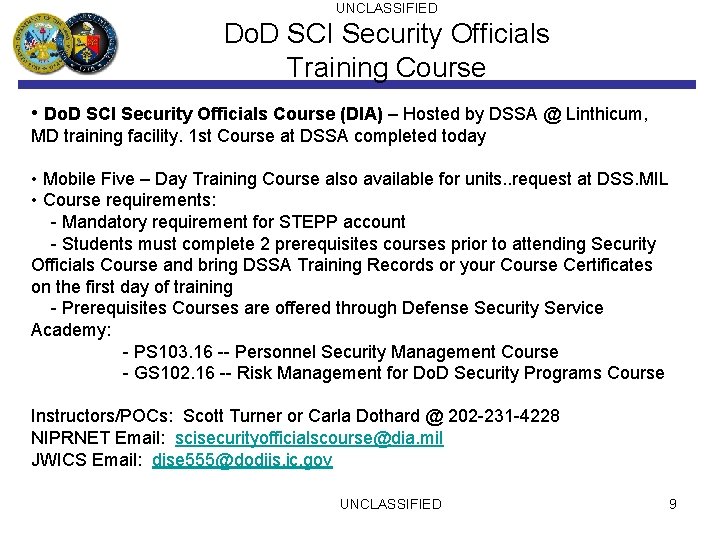 UNCLASSIFIED

DoD SCI Security Officials Training Course

• DoD SCI Security Officials Course (DIA) – Hosted by DSSA @ Linthicum, MD training facility. 1st Course at DSSA completed today

• Mobile Five – Day Training Course also available for units..request at DSS.MIL
• Course requirements:
- Mandatory requirement for STEPP account
- Students must complete 2 prerequisites courses prior to attending Security Officials Course and bring DSSA Training Records or your Course Certificates on the first day of training
- Prerequisites Courses are offered through Defense Security Service Academy:
- PS103.16 -- Personnel Security Management Course
- GS102.16 -- Risk Management for DoD Security Programs Course

Instructors/POCs: Scott Turner or Carla Dothard @ 202-231-4228
NIPRNET Email: scisecurityofficialscourse@dia.mil
JWICS Email: dise555@dodiis.ic.gov

UNCLASSIFIED

9